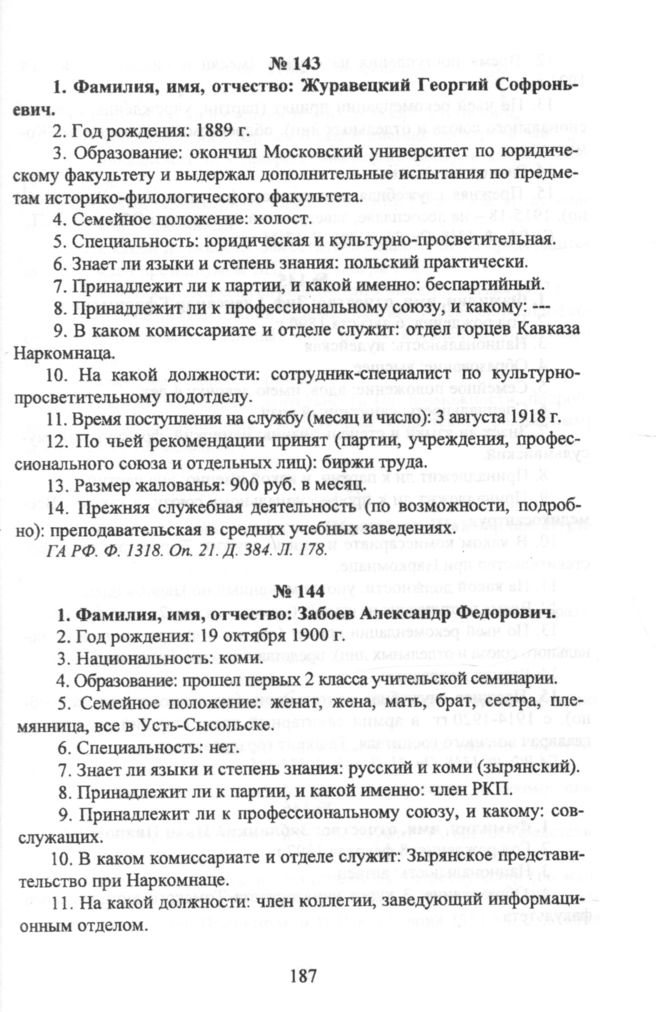 № 143

1. Фамилия, имя, отчество: Журавецкий Георгий Софроньевич.

2. Год рождения: 1889 г.

3. Образование: окончил Московский университет по юридическому факультету и выдержал дополнительные испытания по предметам историко-филологического факультета.

4. Семейное положение: холост.

5. Специальность: юридическая и культурно-просветительная.

6. Знает ли языки и степень знания: польский практически.

7. Принадлежит ли к партии, и какой именно: беспартийный.

8. Принадлежит ли к профессиональному союзу, и какому: ---

9. В каком комиссариате и отделе служит: отдел горцев Кавказа Наркомнаца.

10. На какой должности: сотрудник-специалист по культурно-просветительному подотделу.

11. Время поступления на службу (месяц и число): 3 августа 1918 г.

12. По чьей рекомендации принят (партии, учреждения, профессионального союза и отдельных лиц): биржи труда.

13. Размер жалованья: 900 руб. в месяц.

14. Прежняя служебная деятельность (по возможности, подробно): преподавательская в средних учебных заведениях.

ГА РФ. Ф. 1318. Оп. 21. Д. 384. Л. 178.

№ 144

1. Фамилия, имя, отчество: Забоев Александр Федорович.

2. Год рождения: 19 октября 1900 г.

3. Национальность: коми.

4. Образование: прошел первых 2 класса учительской семинарии.

5. Семейное положение: женат, жена, мать, брат, сестра, племянница, все в Усть-Сысольске.

6. Специальность: нет.

7. Знает ли языки и степень знания: русский и коми (зырянский).

8. Принадлежит ли к партии, и какой именно: член РКП.

9. Принадлежит ли к профессиональному союзу, и какому: совслужащих.

10. В каком комиссариате и отделе служит: Зырянское представительство при Наркомнаце.

11. На какой должности: член коллегии, заведующий информационным отделом.

187